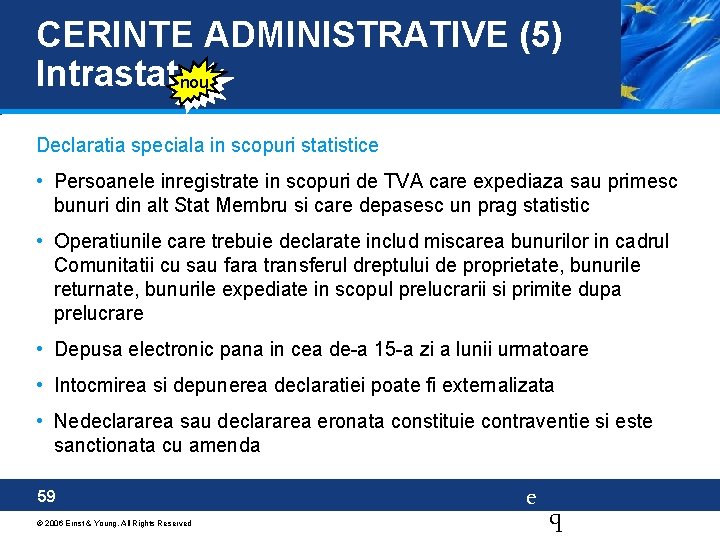 CERINTE ADMINISTRATIVE (5)
Intrastat nou

Declaratia speciala in scopuri statistice

• Persoanele inregistrate in scopuri de TVA care expediaza sau primesc bunuri din alt Stat Membru si care depasesc un prag statistic

• Operatiunile care trebuie declarate includ miscarea bunurilor in cadrul Comunitatii cu sau fara transferul dreptului de proprietate, bunurile returnate, bunurile expediate in scopul prelucrarii si primite dupa prelucrare

• Depusa electronic pana in cea de-a 15-a zi a lunii urmatoare

• Intocmirea si depunerea declaratiei poate fi externalizata

• Nedeclararea sau declararea eronata constituie contraventie si este sanctionata cu amenda

59

e
q

© 2006 Ernst & Young. All Rights Reserved